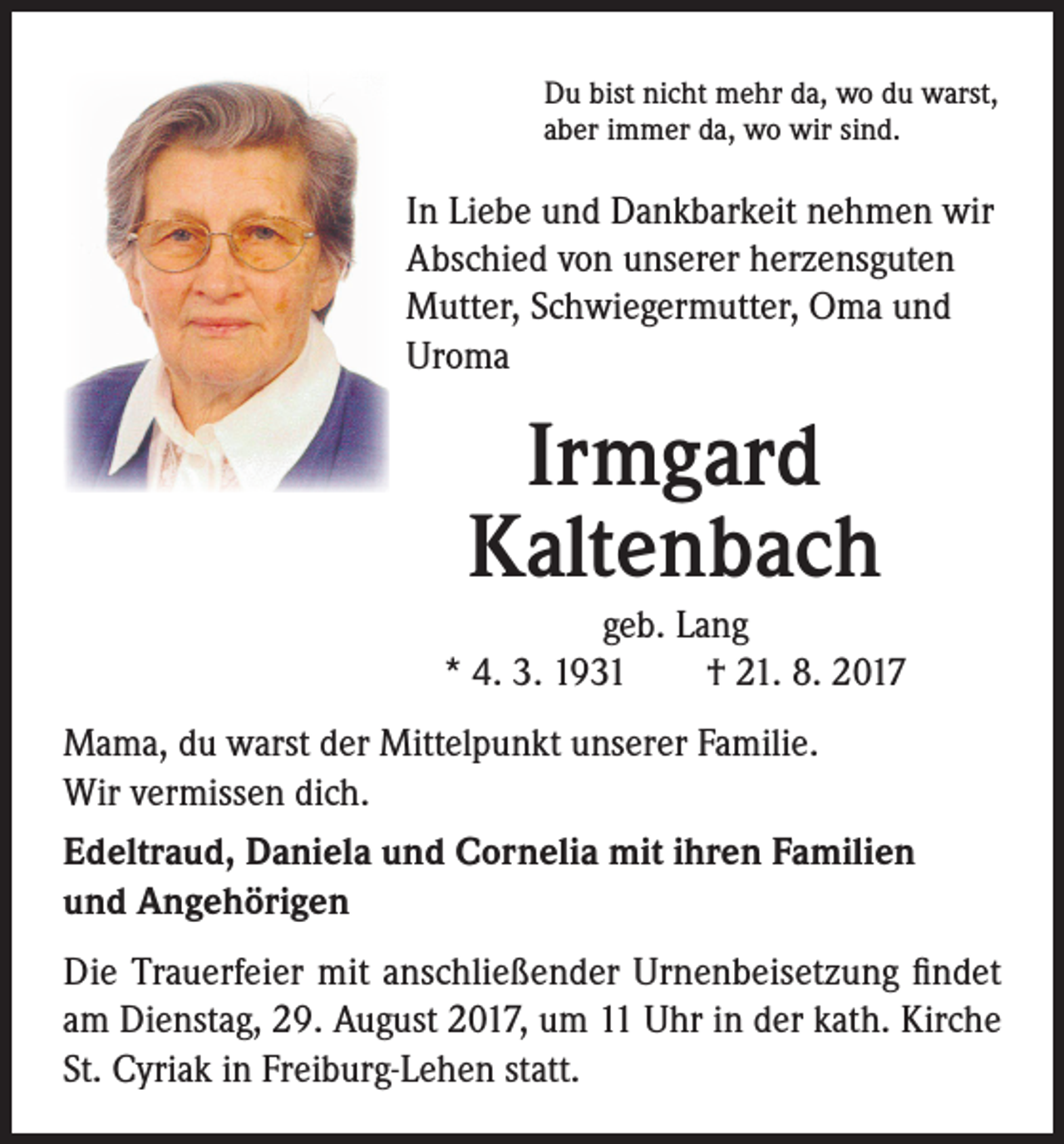 Du bist nicht mehr da, wo du warst,
aber immer da, wo wir sind.

In Liebe und Dankbarkeit nehmen wir Abschied von unserer herzensguten Mutter, Schwiegermutter, Oma und Uroma

Irmgard
Kaltenbach

geb. Lang
* 4. 3. 1931 † 21. 8. 2017

Mama, du warst der Mittelpunkt unserer Familie.
Wir vermissen dich.

Edeltraud, Daniela und Cornelia mit ihren Familien und Angehörigen

Die Trauerfeier mit anschließender Urnenbeisetzung findet am Dienstag, 29. August 2017, um 11 Uhr in der kath. Kirche St. Cyriak in Freiburg-Lehen statt.